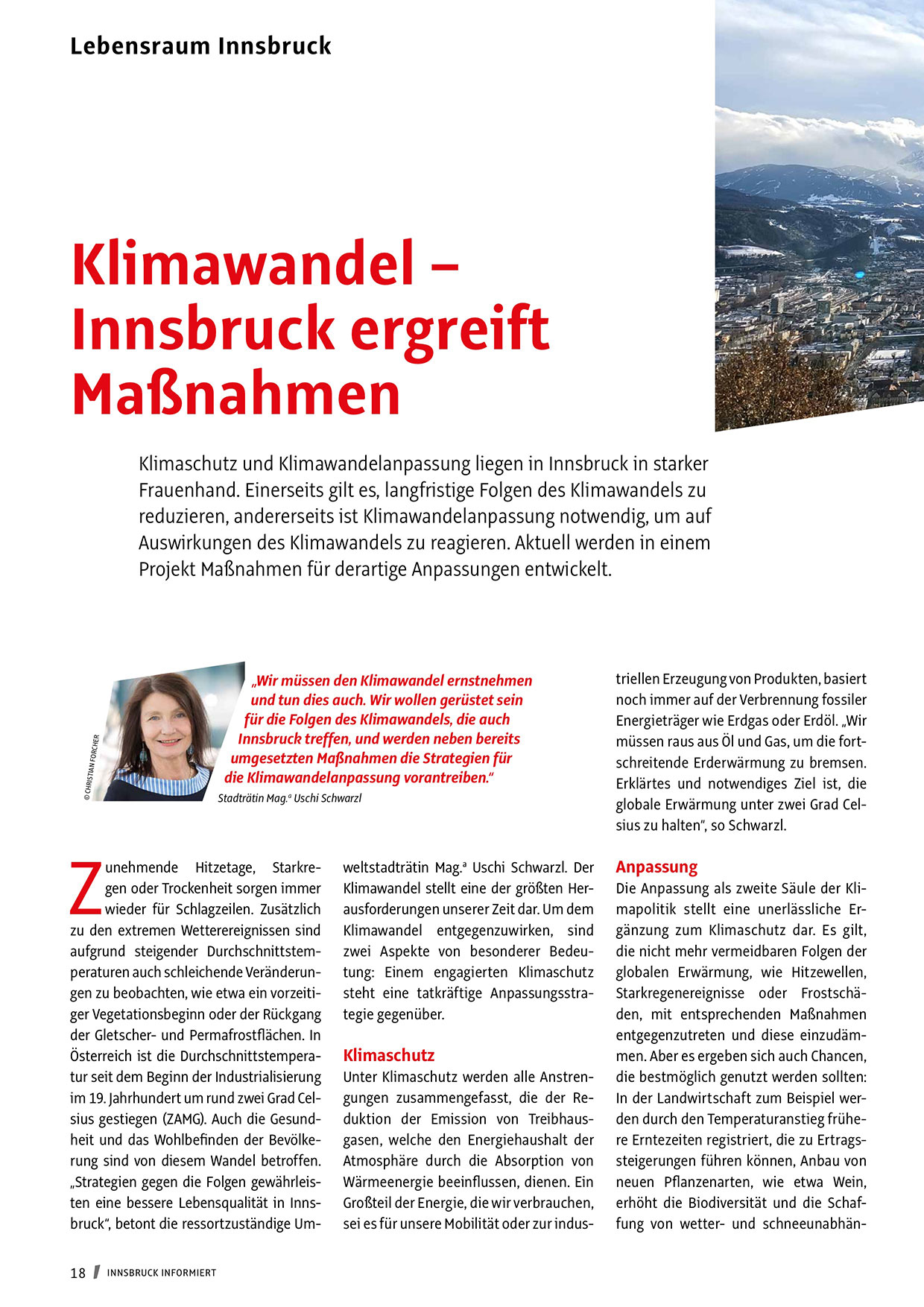 Lebensraum Innsbruck

Klimawandel – Innsbruck ergreift Maßnahmen

Klimaschutz und Klimawandelanpassung liegen in Innsbruck in starker Frauenhand. Einerseits gilt es, langfristige Folgen des Klimawandels zu reduzieren, andererseits ist Klimawandelanpassung notwendig, um auf Auswirkungen des Klimawandels zu reagieren. Aktuell werden in einem Projekt Maßnahmen für derartige Anpassungen entwickelt.

© CHRISTIAN FORCHER

„Wir müssen den Klimawandel ernstnehmen und tun dies auch. Wir wollen gerüstet sein für die Folgen des Klimawandels, die auch Innsbruck treffen, und werden neben bereits umgesetzten Maßnahmen die Strategien für die Klimawandelanpassung vorantreiben."
Stadträtin Mag.ª Uschi Schwarzl

Zunehmende Hitzetage, Starkregen oder Trockenheit sorgen immer wieder für Schlagzeilen. Zusätzlich zu den extremen Wetterereignissen sind aufgrund steigender Durchschnittstemperaturen auch schleichende Veränderungen zu beobachten, wie etwa ein vorzeitiger Vegetationsbeginn oder der Rückgang der Gletscher- und Permafrostflächen. In Österreich ist die Durchschnittstemperatur seit dem Beginn der Industrialisierung im 19. Jahrhundert um rund zwei Grad Celsius gestiegen (ZAMG). Auch die Gesundheit und das Wohlbefinden der Bevölkerung sind von diesem Wandel betroffen. „Strategien gegen die Folgen gewährleisten eine bessere Lebensqualität in Innsbruck", betont die ressortzuständige Umweltstadträtin Mag.ª Uschi Schwarzl. Der Klimawandel stellt eine der größten Herausforderungen unserer Zeit dar. Um dem Klimawandel entgegenzuwirken, sind zwei Aspekte von besonderer Bedeutung: Einem engagierten Klimaschutz steht eine tatkräftige Anpassungsstrategie gegenüber.

Klimaschutz
Unter Klimaschutz werden alle Anstrengungen zusammengefasst, die der Reduktion der Emission von Treibhausgasen, welche den Energiehaushalt der Atmosphäre durch die Absorption von Wärmeenergie beeinflussen, dienen. Ein Großteil der Energie, die wir verbrauchen, sei es für unsere Mobilität oder zur industriellen Erzeugung von Produkten, basiert noch immer auf der Verbrennung fossiler Energieträger wie Erdgas oder Erdöl. „Wir müssen raus aus Öl und Gas, um die fortschreitende Erderwärmung zu bremsen. Erklärtes und notwendiges Ziel ist, die globale Erwärmung unter zwei Grad Celsius zu halten", so Schwarzl.

Anpassung
Die Anpassung als zweite Säule der Klimapolitik stellt eine unerlässliche Ergänzung zum Klimaschutz dar. Es gilt, die nicht mehr vermeidbaren Folgen der globalen Erwärmung, wie Hitzewellen, Starkregenereignisse oder Frostschäden, mit entsprechenden Maßnahmen entgegenzutreten und diese einzudämmen. Aber es ergeben sich auch Chancen, die bestmöglich genutzt werden sollten: In der Landwirtschaft zum Beispiel werden durch den Temperaturanstieg frühere Erntezeiten registriert, die zu Ertragssteigerungen führen können, Anbau von neuen Pflanzenarten, wie etwa Wein, erhöht die Biodiversität und die Schaffung von wetter- und schneeunabhän-

18 / INNSBRUCK INFORMIERT